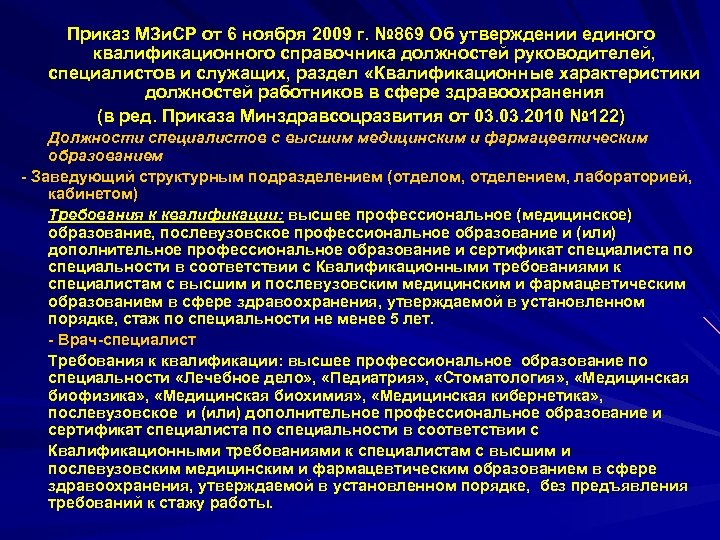 Приказ МЗиСР от 6 ноября 2009 г. №869 Об утверждении единого квалификационного справочника должностей руководителей, специалистов и служащих, раздел «Квалификационные характеристики должностей работников в сфере здравоохранения

(в ред. Приказа Минздравсоцразвития от 03.03.2010 №122)

Должности специалистов с высшим медицинским и фармацевтическим образованием

- Заведующий структурным подразделением (отделом, отделением, лабораторией, кабинетом)

Требования к квалификации: высшее профессиональное (медицинское) образование, послевузовское профессиональное образование и (или) дополнительное профессиональное образование и сертификат специалиста по специальности в соответствии с Квалификационными требованиями к специалистам с высшим и послевузовским медицинским и фармацевтическим образованием в сфере здравоохранения, утверждаемой в установленном порядке, стаж по специальности не менее 5 лет.

- Врач-специалист

Требования к квалификации: высшее профессиональное образование по специальности «Лечебное дело», «Педиатрия», «Стоматология», «Медицинская биофизика», «Медицинская биохимия», «Медицинская кибернетика», послевузовское и (или) дополнительное профессиональное образование и сертификат специалиста по специальности в соответствии с Квалификационными требованиями к специалистам с высшим и послевузовским медицинским и фармацевтическим образованием в сфере здравоохранения, утверждаемой в установленном порядке, без предъявления требований к стажу работы.